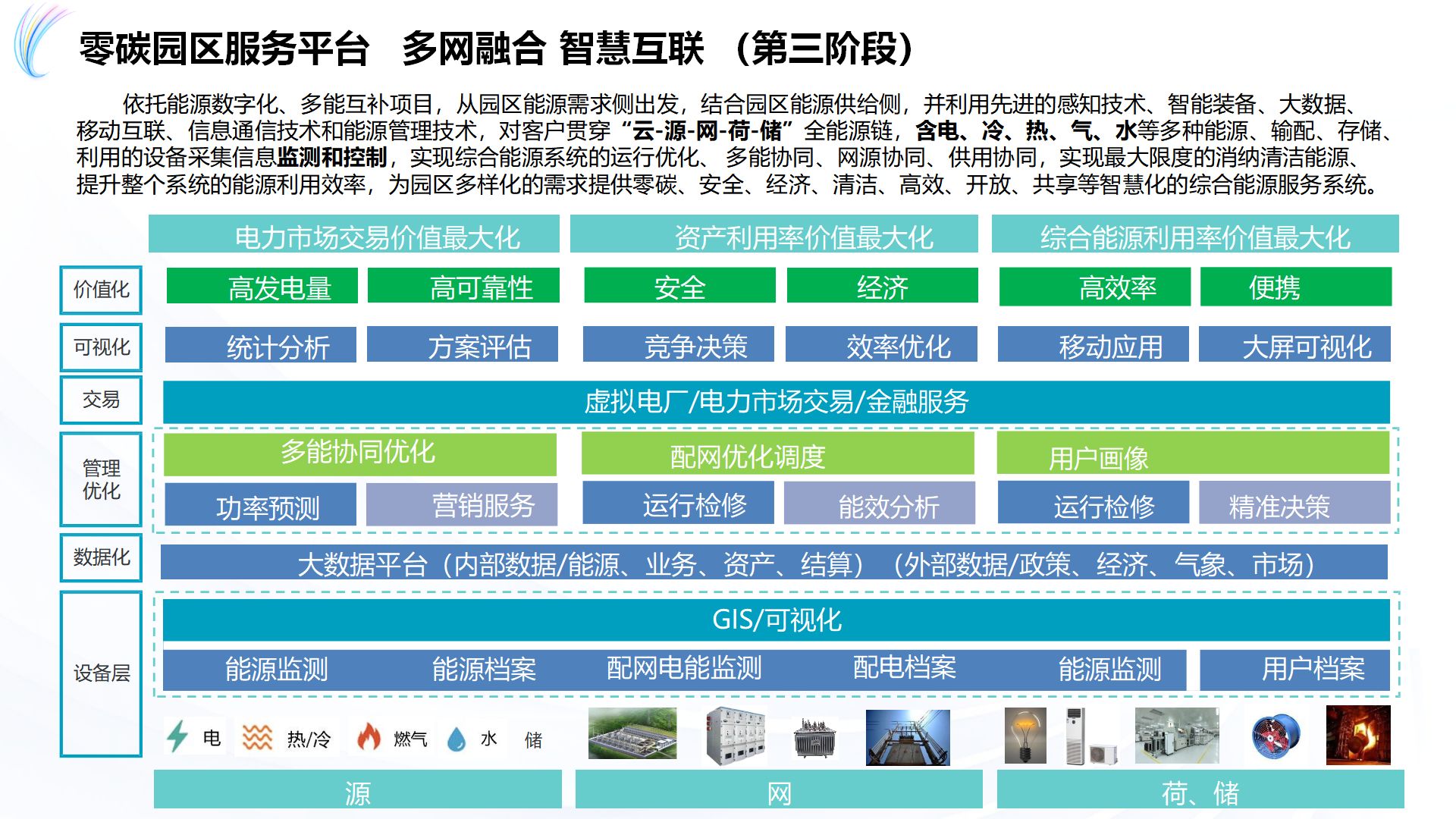 零碳园区服务平台　多网融合 智慧互联 （第三阶段）

依托能源数字化、多能互补项目，从园区能源需求侧出发，结合园区能源供给侧，并利用先进的感知技术、智能装备、大数据、移动互联、信息通信技术和能源管理技术，对客户贯穿“云-源-网-荷-储”全能源链，含电、冷、热、气、水等多种能源、输配、存储、利用的设备采集信息监测和控制，实现综合能源系统的运行优化、多能协同、网源协同、供用协同，实现最大限度的消纳清洁能源、提升整个系统的能源利用效率，为园区多样化的需求提供零碳、安全、经济、清洁、高效、开放、共享等智慧化的综合能源服务系统。

电力市场交易价值最大化
资产利用率价值最大化
综合能源利用率价值最大化

价值化
高发电量
高可靠性
安全
经济
高效率
便携

可视化
统计分析
方案评估
竞争决策
效率优化
移动应用
大屏可视化

交易
虚拟电厂/电力市场交易/金融服务

管理优化
多能协同优化
配网优化调度
用户画像
功率预测
营销服务
运行检修
能效分析
运行检修
精准决策

数据化
大数据平台（内部数据/能源、业务、资产、结算）（外部数据/政策、经济、气象、市场）

设备层
GIS/可视化
能源监测
能源档案
配网电能监测
配电档案
能源监测
用户档案

电
热/冷
燃气
水
储

源
网
荷、储